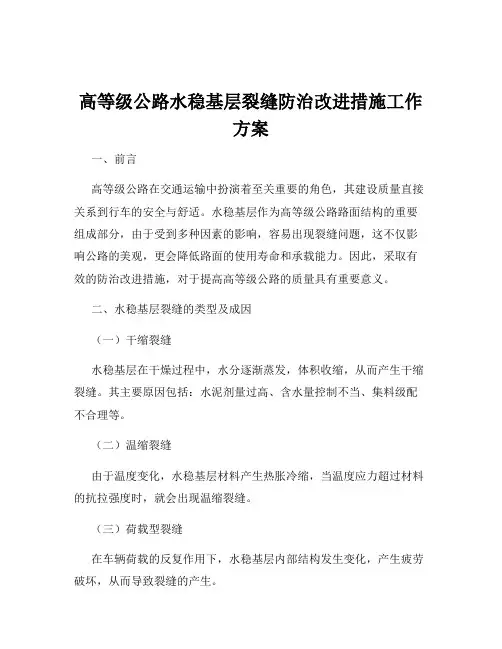 高等级公路水稳基层裂缝防治改进措施工作方案

一、前言

高等级公路在交通运输中扮演着至关重要的角色，其建设质量直接关系到行车的安全与舒适。水稳基层作为高等级公路路面结构的重要组成部分，由于受到多种因素的影响，容易出现裂缝问题，这不仅影响公路的美观，更会降低路面的使用寿命和承载能力。因此，采取有效的防治改进措施，对于提高高等级公路的质量具有重要意义。

二、水稳基层裂缝的类型及成因

（一）干缩裂缝

水稳基层在干燥过程中，水分逐渐蒸发，体积收缩，从而产生干缩裂缝。其主要原因包括：水泥剂量过高、含水量控制不当、集料级配不合理等。

（二）温缩裂缝

由于温度变化，水稳基层材料产生热胀冷缩，当温度应力超过材料的抗拉强度时，就会出现温缩裂缝。

（三）荷载型裂缝

在车辆荷载的反复作用下，水稳基层内部结构发生变化，产生疲劳破坏，从而导致裂缝的产生。